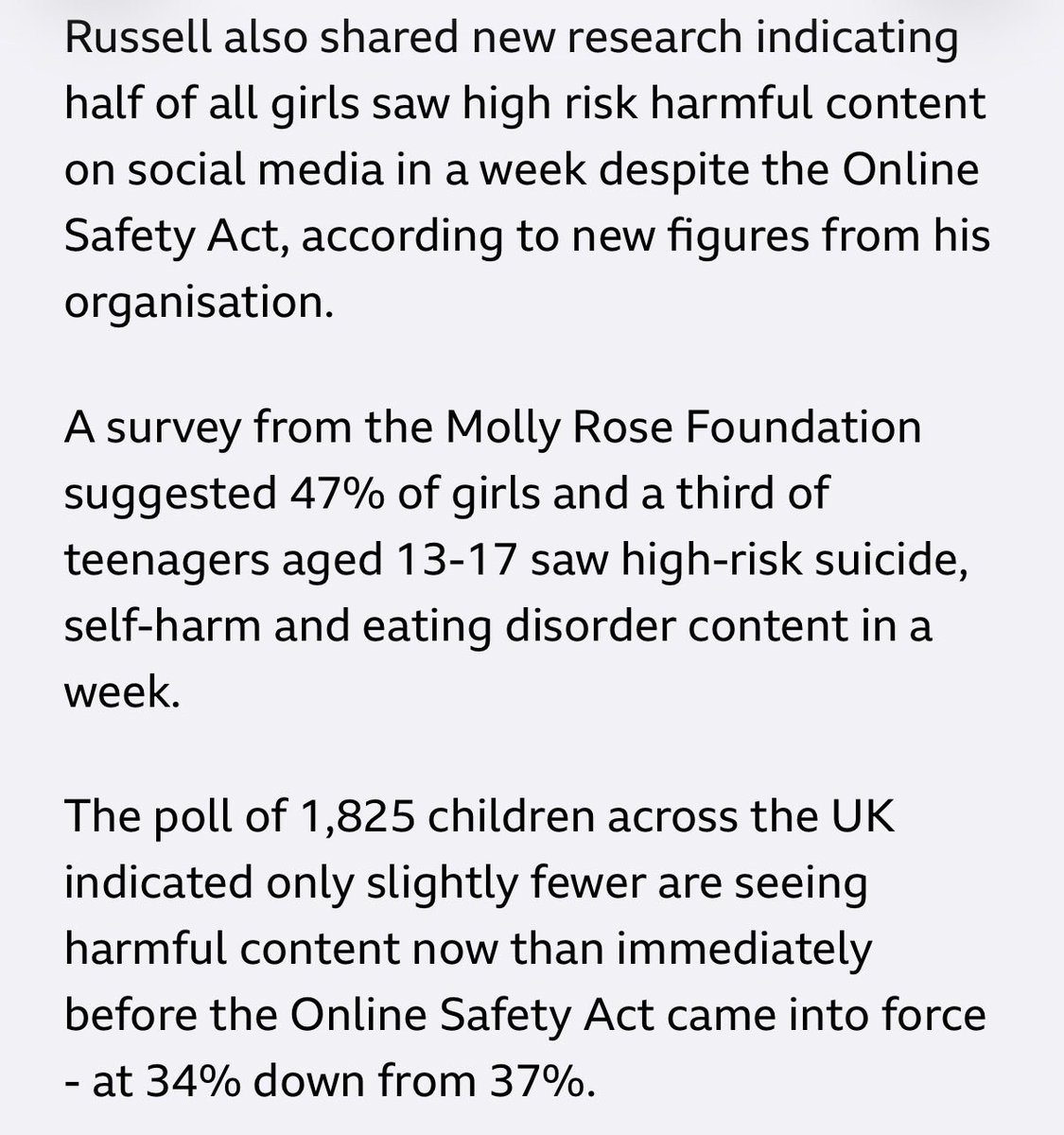 Russell also shared new research indicating half of all girls saw high risk harmful content on social media in a week despite the Online Safety Act, according to new figures from his organisation.

A survey from the Molly Rose Foundation suggested 47% of girls and a third of teenagers aged 13-17 saw high-risk suicide, self-harm and eating disorder content in a week.

The poll of 1,825 children across the UK indicated only slightly fewer are seeing harmful content now than immediately before the Online Safety Act came into force - at 34% down from 37%.